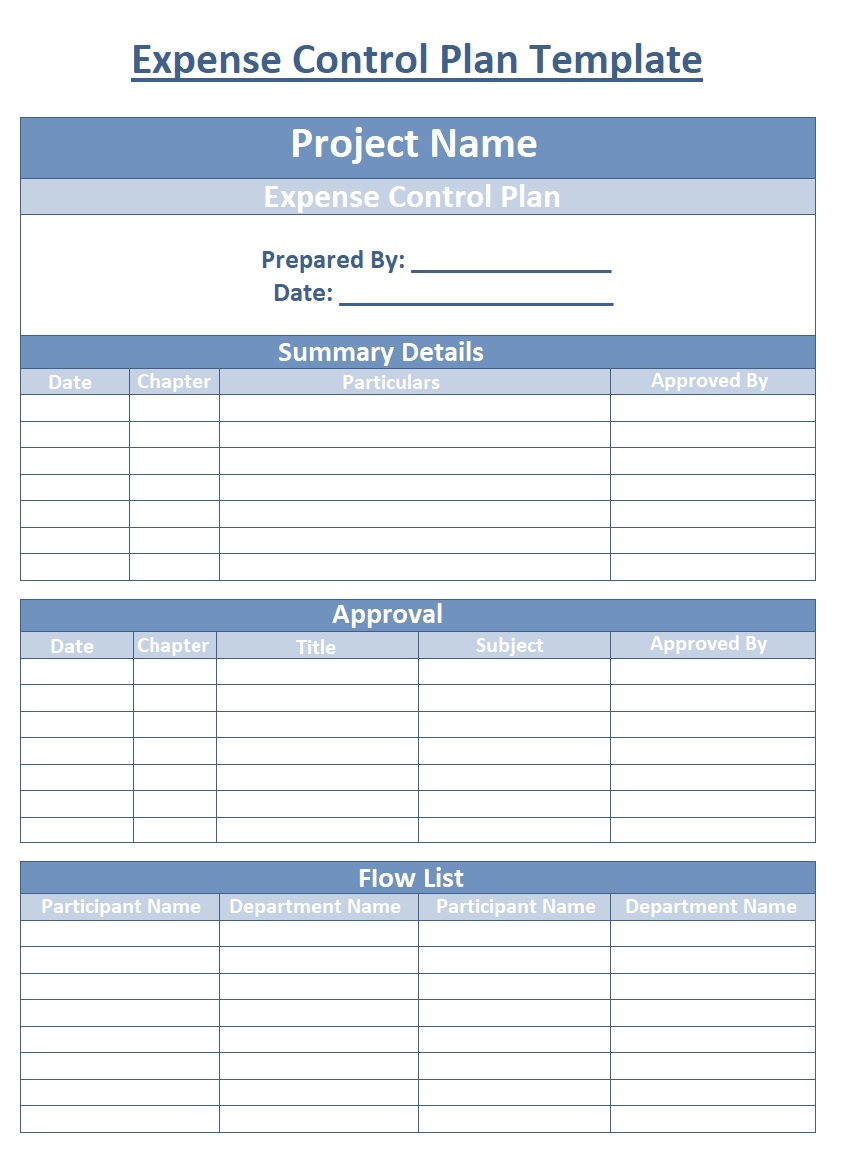 Expense Control Plan Template

Project Name

Expense Control Plan

Prepared By: _______________
Date: _____________________

Summary Details

| Date | Chapter | Particulars | Approved By |
|---|---|---|---|
| | | | |
| | | | |
| | | | |
| | | | |
| | | | |
| | | | |
| | | | |

Approval

| Date | Chapter | Title | Subject | Approved By |
|---|---|---|---|---|
| | | | | |
| | | | | |
| | | | | |
| | | | | |
| | | | | |
| | | | | |
| | | | | |

Flow List

| Participant Name | Department Name | Participant Name | Department Name |
|---|---|---|---|
| | | | |
| | | | |
| | | | |
| | | | |
| | | | |
| | | | |
| | | | |
| | | | |